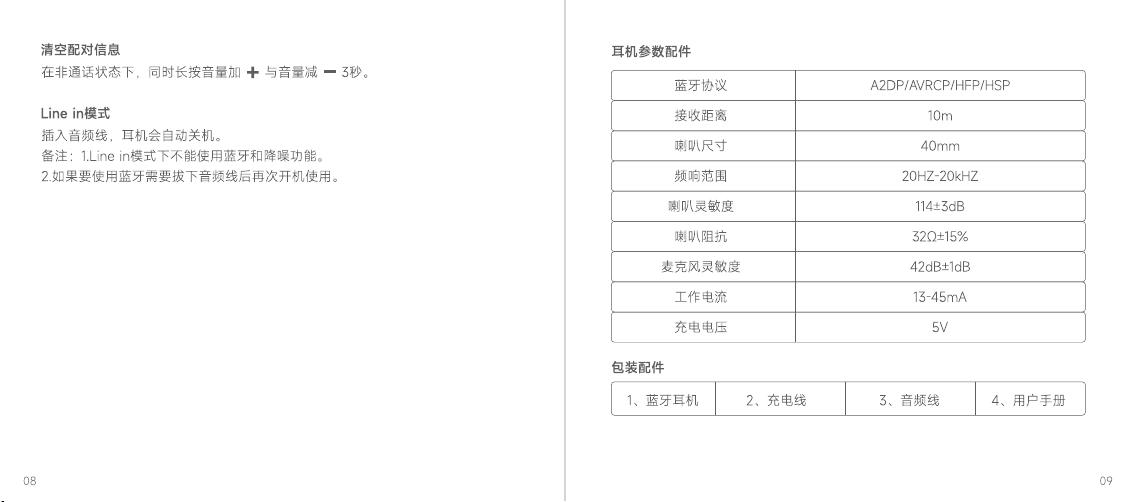 清空配对信息
在非通话状态下，同时长按音量加 + 与音量减 − 3秒。

Line in模式
插入音频线，耳机会自动关机。
备注：1.Line in模式下不能使用蓝牙和降噪功能。
2.如果要使用蓝牙需要拔下音频线后再次开机使用。

08

耳机参数配件

| 蓝牙协议 | A2DP/AVRCP/HFP/HSP |
|---|---|
| 接收距离 | 10m |
| 喇叭尺寸 | 40mm |
| 频响范围 | 20HZ-20kHZ |
| 喇叭灵敏度 | 114±3dB |
| 喇叭阻抗 | 32Ω±15% |
| 麦克风灵敏度 | 42dB±1dB |
| 工作电流 | 13-45mA |
| 充电电压 | 5V |

包装配件

| 1、蓝牙耳机 | 2、充电线 | 3、音频线 | 4、用户手册 |
|---|---|---|---|

09